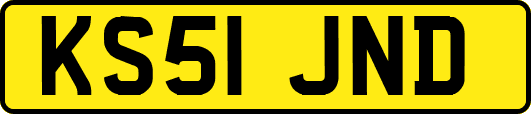 KS51 JND